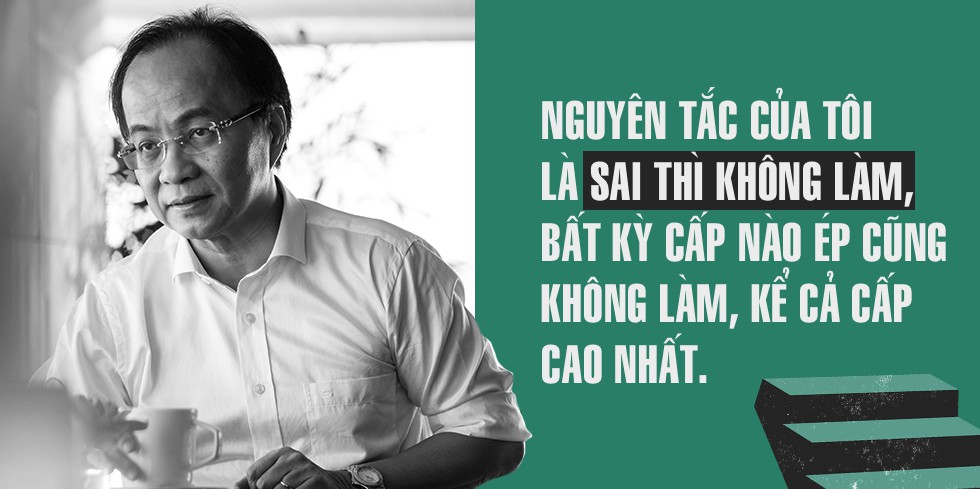 NGUYÊN TẮC CỦA TÔI LÀ SAI THÌ KHÔNG LÀM, BẤT KỲ CẤP NÀO ÉP CŨNG KHÔNG LÀM, KỂ CẢ CẤP CAO NHẤT.